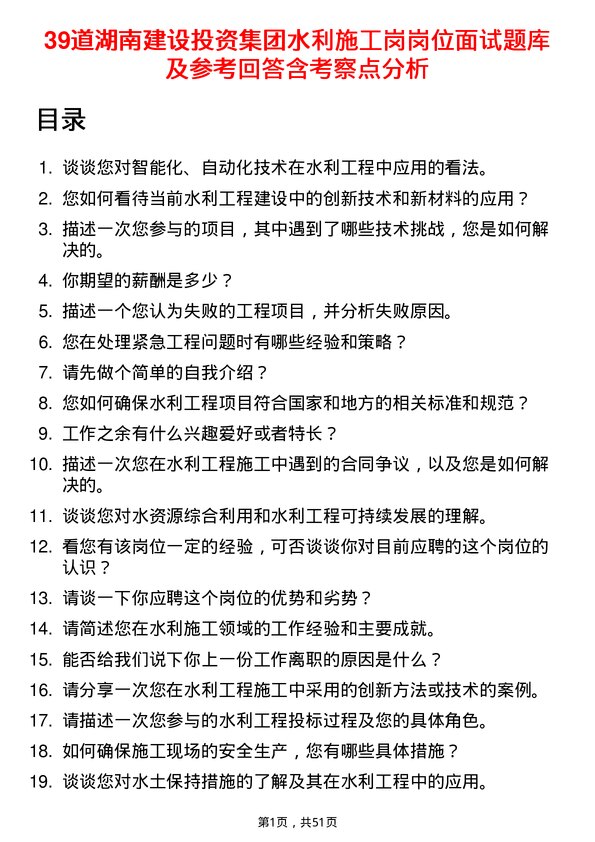 39道湖南建设投资集团水利施工岗岗位面试题库及参考回答含考察点分析

目录

1. 谈谈您对智能化、自动化技术在水利工程中应用的看法。
2. 您如何看待当前水利工程建设中的创新技术和新材料的应用？
3. 描述一次您参与的项目，其中遇到了哪些技术挑战，您是如何解决的。
4. 你期望的薪酬是多少？
5. 描述一个您认为失败的工程项目，并分析失败原因。
6. 您在处理紧急工程问题时有哪些经验和策略？
7. 请先做个简单的自我介绍？
8. 您如何确保水利工程项目符合国家和地方的相关标准和规范？
9. 工作之余有什么兴趣爱好或者特长？
10. 描述一次您在水利工程施工中遇到的合同争议，以及您是如何解决的。
11. 谈谈您对水资源综合利用和水利工程可持续发展的理解。
12. 看您有该岗位一定的经验，可否谈谈你对目前应聘的这个岗位的认识？
13. 请谈一下你应聘这个岗位的优势和劣势？
14. 请简述您在水利施工领域的工作经验和主要成就。
15. 能否给我们说下你上一份工作离职的原因是什么？
16. 请分享一次您在水利工程施工中采用的创新方法或技术的案例。
17. 请描述一次您参与的水利工程投标过程及您的具体角色。
18. 如何确保施工现场的安全生产，您有哪些具体措施？
19. 谈谈您对水土保持措施的了解及其在水利工程中的应用。

第1页，共51页